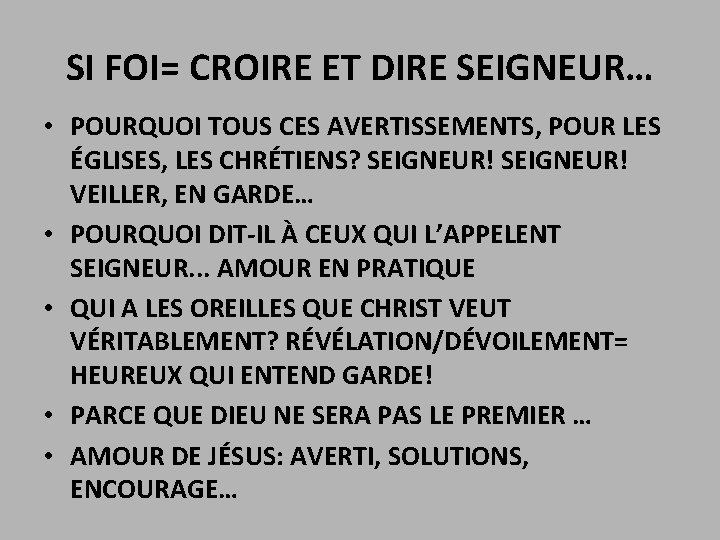 SI FOI= CROIRE ET DIRE SEIGNEUR…

• POURQUOI TOUS CES AVERTISSEMENTS, POUR LES ÉGLISES, LES CHRÉTIENS? SEIGNEUR! SEIGNEUR! VEILLER, EN GARDE…
• POURQUOI DIT-IL À CEUX QUI L'APPELENT SEIGNEUR... AMOUR EN PRATIQUE
• QUI A LES OREILLES QUE CHRIST VEUT VÉRITABLEMENT? RÉVÉLATION/DÉVOILEMENT= HEUREUX QUI ENTEND GARDE!
• PARCE QUE DIEU NE SERA PAS LE PREMIER …
• AMOUR DE JÉSUS: AVERTI, SOLUTIONS, ENCOURAGE…